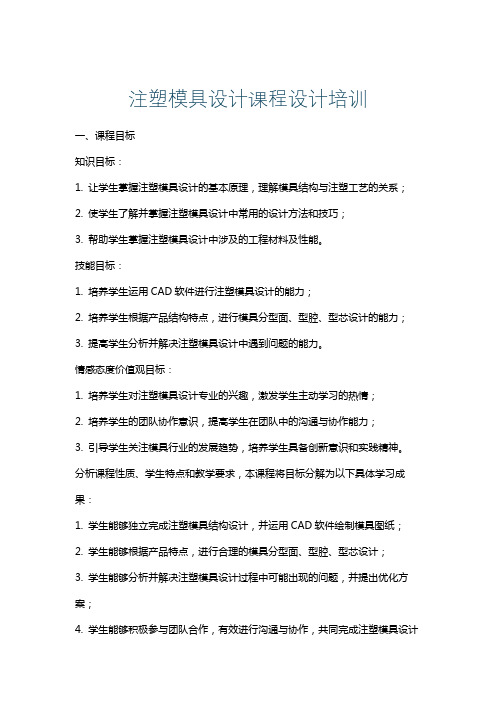 注塑模具设计课程设计培训

一、课程目标

知识目标：

1. 让学生掌握注塑模具设计的基本原理，理解模具结构与注塑工艺的关系；

2. 使学生了解并掌握注塑模具设计中常用的设计方法和技巧；

3. 帮助学生掌握注塑模具设计中涉及的工程材料及性能。

技能目标：

1. 培养学生运用 CAD 软件进行注塑模具设计的能力；

2. 培养学生根据产品结构特点，进行模具分型面、型腔、型芯设计的能力；

3. 提高学生分析并解决注塑模具设计中遇到问题的能力。

情感态度价值观目标：

1. 培养学生对注塑模具设计专业的兴趣，激发学生主动学习的热情；

2. 培养学生的团队协作意识，提高学生在团队中的沟通与协作能力；

3. 引导学生关注模具行业的发展趋势，培养学生具备创新意识和实践精神。

分析课程性质、学生特点和教学要求，本课程将目标分解为以下具体学习成果：

1. 学生能够独立完成注塑模具结构设计，并运用 CAD 软件绘制模具图纸；

2. 学生能够根据产品特点，进行合理的模具分型面、型腔、型芯设计；

3. 学生能够分析并解决注塑模具设计过程中可能出现的问题，并提出优化方案；

4. 学生能够积极参与团队合作，有效进行沟通与协作，共同完成注塑模具设计